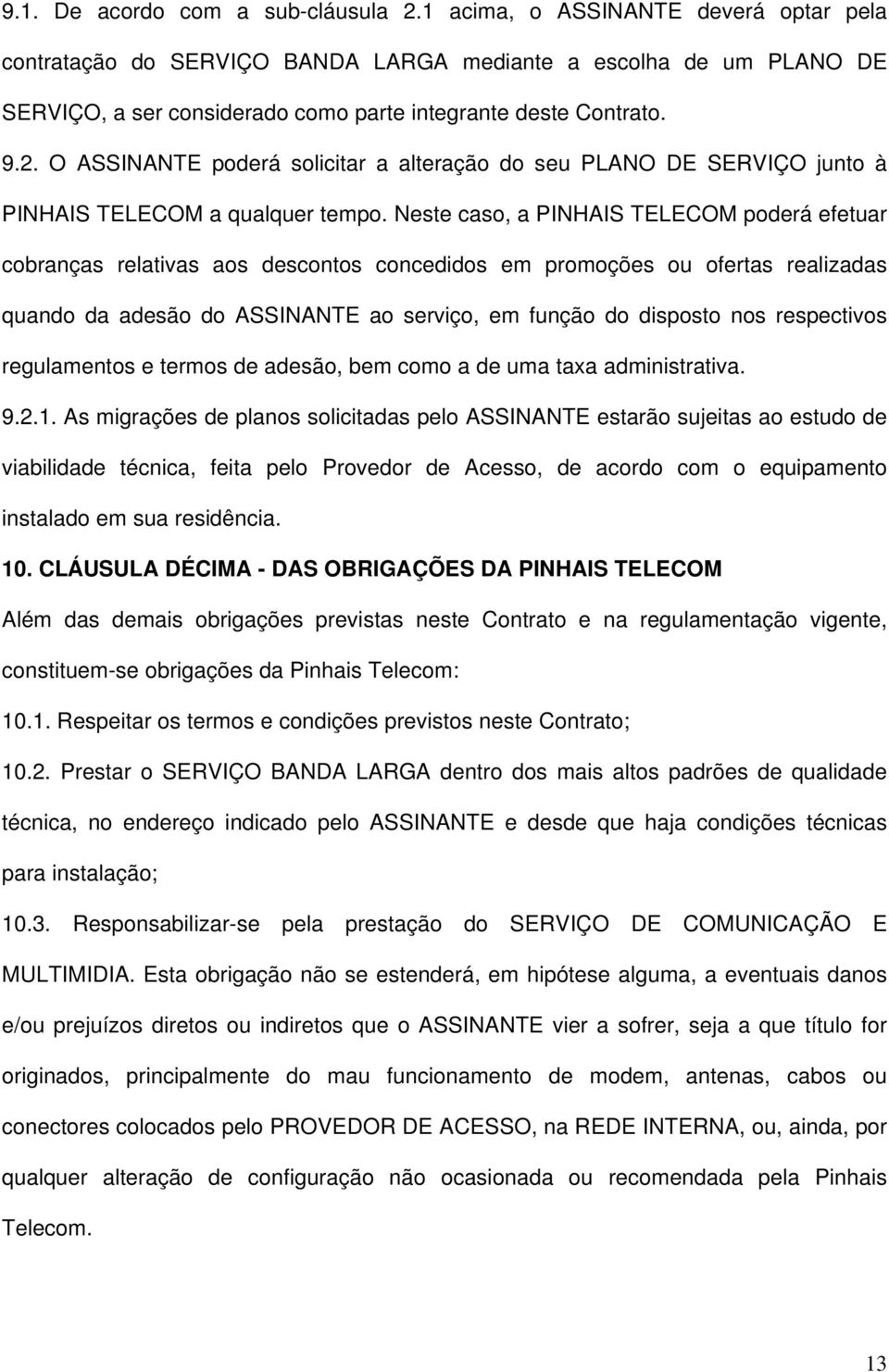 9.1. De acordo com a sub-cláusula 2.1 acima, o ASSINANTE deverá optar pela contratação do SERVIÇO BANDA LARGA mediante a escolha de um PLANO DE SERVIÇO, a ser considerado como parte integrante deste Contrato.

9.2. O ASSINANTE poderá solicitar a alteração do seu PLANO DE SERVIÇO junto à PINHAIS TELECOM a qualquer tempo. Neste caso, a PINHAIS TELECOM poderá efetuar cobranças relativas aos descontos concedidos em promoções ou ofertas realizadas quando da adesão do ASSINANTE ao serviço, em função do disposto nos respectivos regulamentos e termos de adesão, bem como a de uma taxa administrativa.

9.2.1. As migrações de planos solicitadas pelo ASSINANTE estarão sujeitas ao estudo de viabilidade técnica, feita pelo Provedor de Acesso, de acordo com o equipamento instalado em sua residência.

10. CLÁUSULA DÉCIMA - DAS OBRIGAÇÕES DA PINHAIS TELECOM

Além das demais obrigações previstas neste Contrato e na regulamentação vigente, constituem-se obrigações da Pinhais Telecom:

10.1. Respeitar os termos e condições previstos neste Contrato;

10.2. Prestar o SERVIÇO BANDA LARGA dentro dos mais altos padrões de qualidade técnica, no endereço indicado pelo ASSINANTE e desde que haja condições técnicas para instalação;

10.3. Responsabilizar-se pela prestação do SERVIÇO DE COMUNICAÇÃO E MULTIMIDIA. Esta obrigação não se estenderá, em hipótese alguma, a eventuais danos e/ou prejuízos diretos ou indiretos que o ASSINANTE vier a sofrer, seja a que título for originados, principalmente do mau funcionamento de modem, antenas, cabos ou conectores colocados pelo PROVEDOR DE ACESSO, na REDE INTERNA, ou, ainda, por qualquer alteração de configuração não ocasionada ou recomendada pela Pinhais Telecom.

13